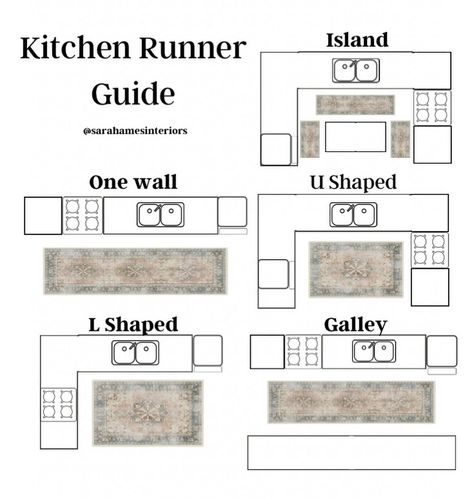 Kitchen Runner Guide

@sarahamesinteriors

Island

One wall

U Shaped

L Shaped

Galley